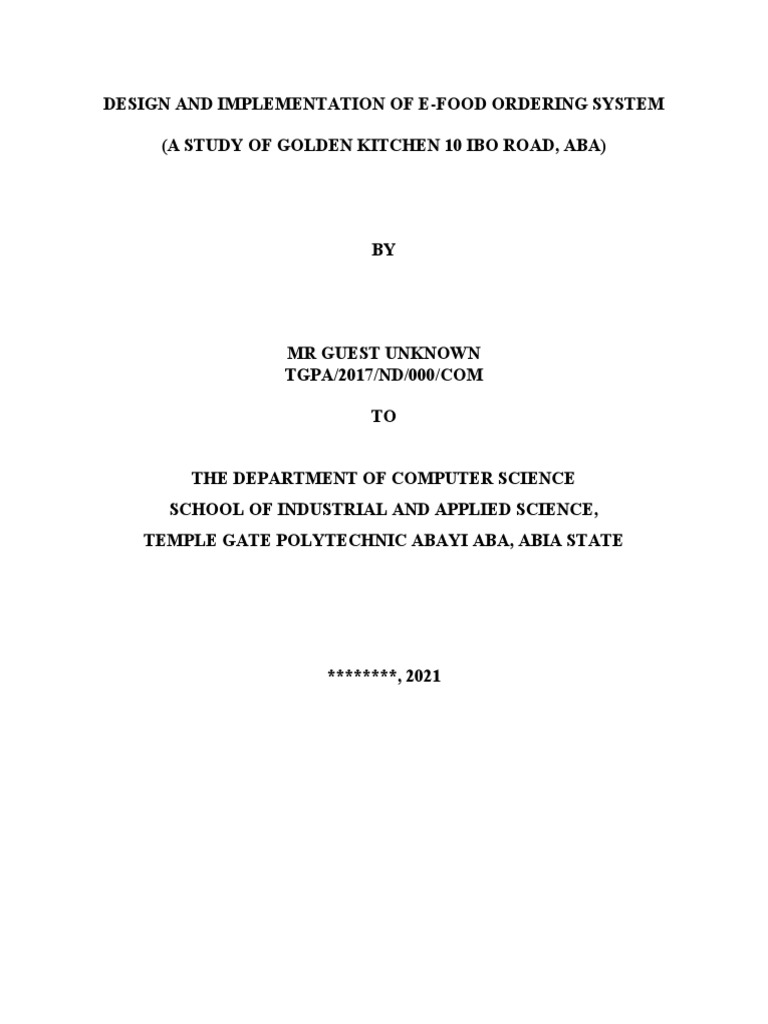 DESIGN AND IMPLEMENTATION OF E-FOOD ORDERING SYSTEM

(A STUDY OF GOLDEN KITCHEN 10 IBO ROAD, ABA)

BY

MR GUEST UNKNOWN
TGPA/2017/ND/000/COM

TO

THE DEPARTMENT OF COMPUTER SCIENCE
SCHOOL OF INDUSTRIAL AND APPLIED SCIENCE,
TEMPLE GATE POLYTECHNIC ABAYI ABA, ABIA STATE

********, 2021